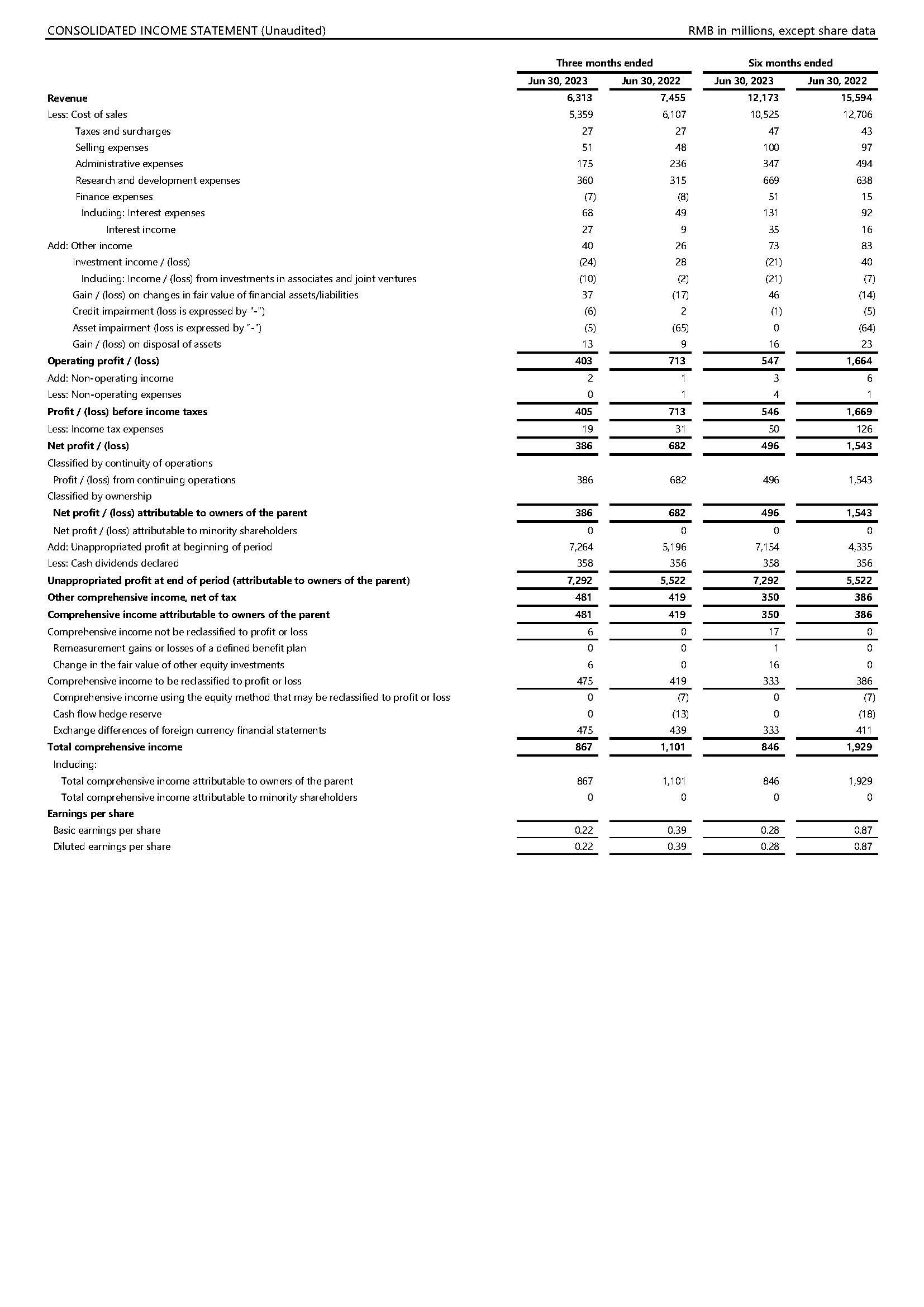 CONSOLIDATED INCOME STATEMENT (Unaudited)

RMB in millions, except share data

| | Three months ended | | Six months ended | |
|---|---|---|---|---|
| | Jun 30, 2023 | Jun 30, 2022 | Jun 30, 2023 | Jun 30, 2022 |
| Revenue | 6,313 | 7,455 | 12,173 | 15,594 |
| Less: Cost of sales | 5,359 | 6,107 | 10,525 | 12,706 |
| Taxes and surcharges | 27 | 27 | 47 | 43 |
| Selling expenses | 51 | 48 | 100 | 97 |
| Administrative expenses | 175 | 236 | 347 | 494 |
| Research and development expenses | 360 | 315 | 669 | 638 |
| Finance expenses | (7) | (8) | 51 | 15 |
| Including: Interest expenses | 68 | 49 | 131 | 92 |
| Interest income | 27 | 9 | 35 | 16 |
| Add: Other income | 40 | 26 | 73 | 83 |
| Investment income / (loss) | (24) | 28 | (21) | 40 |
| Including: Income / (loss) from investments in associates and joint ventures | (10) | (2) | (21) | (7) |
| Gain / (loss) on changes in fair value of financial assets/liabilities | 37 | (17) | 46 | (14) |
| Credit impairment (loss is expressed by "-") | (6) | 2 | (1) | (5) |
| Asset impairment (loss is expressed by "-") | (5) | (65) | 0 | (64) |
| Gain / (loss) on disposal of assets | 13 | 9 | 16 | 23 |
| Operating profit / (loss) | 403 | 713 | 547 | 1,664 |
| Add: Non-operating income | 2 | 1 | 3 | 6 |
| Less: Non-operating expenses | 0 | 1 | 4 | 1 |
| Profit / (loss) before income taxes | 405 | 713 | 546 | 1,669 |
| Less: Income tax expenses | 19 | 31 | 50 | 126 |
| Net profit / (loss) | 386 | 682 | 496 | 1,543 |
| Classified by continuity of operations | | | | |
| Profit / (loss) from continuing operations | 386 | 682 | 496 | 1,543 |
| Classified by ownership | | | | |
| Net profit / (loss) attributable to owners of the parent | 386 | 682 | 496 | 1,543 |
| Net profit / (loss) attributable to minority shareholders | 0 | 0 | 0 | 0 |
| Add: Unappropriated profit at beginning of period | 7,264 | 5,196 | 7,154 | 4,335 |
| Less: Cash dividends declared | 358 | 356 | 358 | 356 |
| Unappropriated profit at end of period (attributable to owners of the parent) | 7,292 | 5,522 | 7,292 | 5,522 |
| Other comprehensive income, net of tax | 481 | 419 | 350 | 386 |
| Comprehensive income attributable to owners of the parent | 481 | 419 | 350 | 386 |
| Comprehensive income not be reclassified to profit or loss | 6 | 0 | 17 | 0 |
| Remeasurement gains or losses of a defined benefit plan | 0 | 0 | 1 | 0 |
| Change in the fair value of other equity investments | 6 | 0 | 16 | 0 |
| Comprehensive income to be reclassified to profit or loss | 475 | 419 | 333 | 386 |
| Comprehensive income using the equity method that may be reclassified to profit or loss | 0 | (7) | 0 | (7) |
| Cash flow hedge reserve | 0 | (13) | 0 | (18) |
| Exchange differences of foreign currency financial statements | 475 | 439 | 333 | 411 |
| Total comprehensive income | 867 | 1,101 | 846 | 1,929 |
| Including: | | | | |
| Total comprehensive income attributable to owners of the parent | 867 | 1,101 | 846 | 1,929 |
| Total comprehensive income attributable to minority shareholders | 0 | 0 | 0 | 0 |
| Earnings per share | | | | |
| Basic earnings per share | 0.22 | 0.39 | 0.28 | 0.87 |
| Diluted earnings per share | 0.22 | 0.39 | 0.28 | 0.87 |